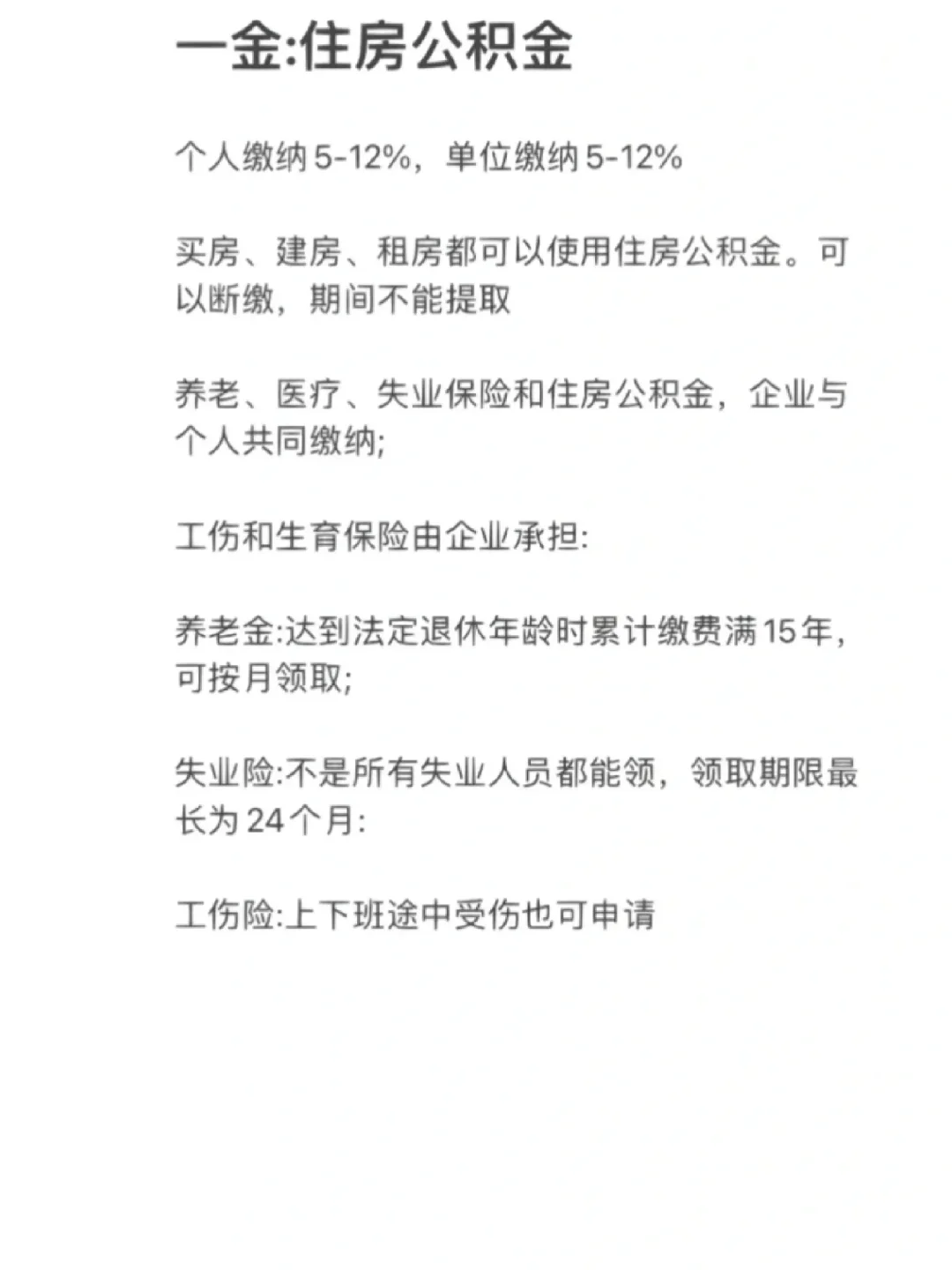 一金:住房公积金

个人缴纳 5-12%，单位缴纳 5-12%

买房、建房、租房都可以使用住房公积金。可以断缴，期间不能提取

养老、医疗、失业保险和住房公积金，企业与个人共同缴纳;

工伤和生育保险由企业承担:

养老金:达到法定退休年龄时累计缴费满 15 年，可按月领取;

失业险:不是所有失业人员都能领，领取期限最长为 24 个月:

工伤险:上下班途中受伤也可申请